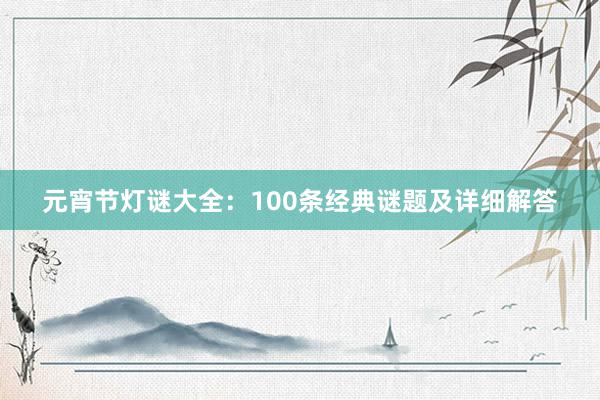 元宵节灯谜大全：100条经典谜题及详细解答